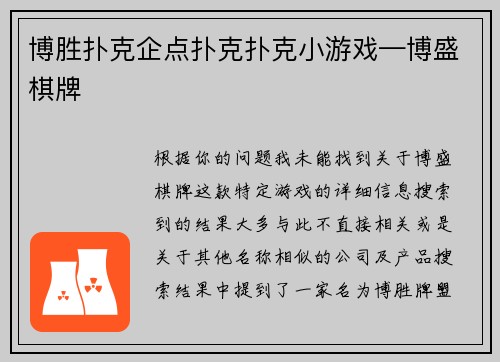 博胜扑克企点扑克扑克小游戏—博盛棋牌

根据你的问题我未能找到关于博盛棋牌这款特定游戏的详细信息搜索到的结果大多与此不直接相关或是关于其他名称相似的公司及产品搜索结果中提到了一家名为博胜牌盟